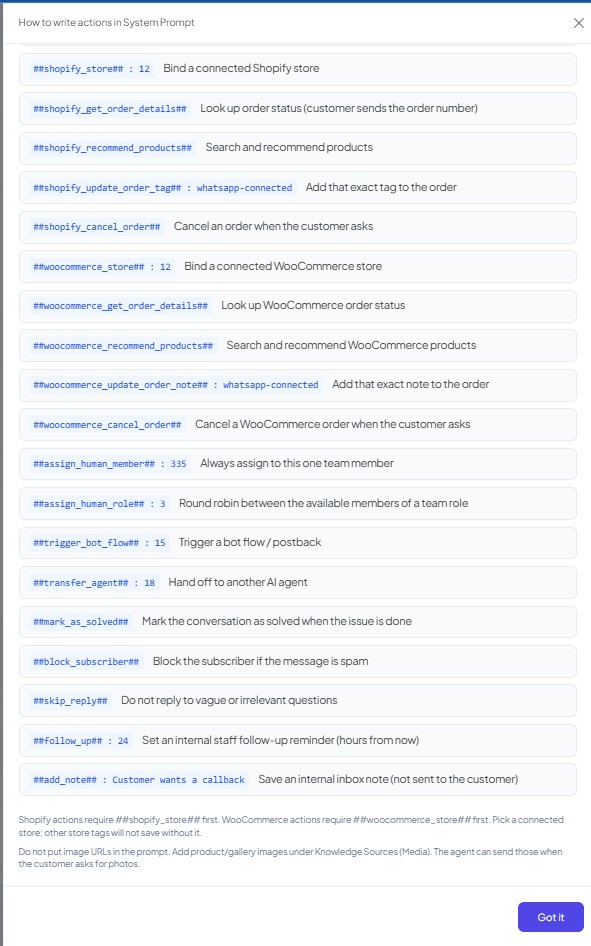 How to write actions in System Prompt

##shopify_store## : 12 Bind a connected Shopify store

##shopify_get_order_details## Look up order status (customer sends the order number)

##shopify_recommend_products## Search and recommend products

##shopify_update_order_tag## : whatsapp-connected Add that exact tag to the order

##shopify_cancel_order## Cancel an order when the customer asks

##woocommerce_store## : 12 Bind a connected WooCommerce store

##woocommerce_get_order_details## Look up WooCommerce order status

##woocommerce_recommend_products## Search and recommend WooCommerce products

##woocommerce_update_order_note## : whatsapp-connected Add that exact note to the order

##woocommerce_cancel_order## Cancel a WooCommerce order when the customer asks

##assign_human_member## : 335 Always assign to this one team member

##assign_human_role## : 3 Round robin between the available members of a team role

##trigger_bot_flow## : 15 Trigger a bot flow / postback

##transfer_agent## : 18 Hand off to another AI agent

##mark_as_solved## Mark the conversation as solved when the issue is done

##block_subscriber## Block the subscriber if the message is spam

##skip_reply## Do not reply to vague or irrelevant questions

##follow_up## : 24 Set an internal staff follow-up reminder (hours from now)

##add_note## : Customer wants a callback Save an internal inbox note (not sent to the customer)

Shopify actions require ##shopify_store## first. WooCommerce actions require ##woocommerce_store## first. Pick a connected store; other store tags will not save without it.

Do not put image URLs in the prompt. Add product/gallery images under Knowledge Sources (Media). The agent can send those when the customer asks for photos.

Got it